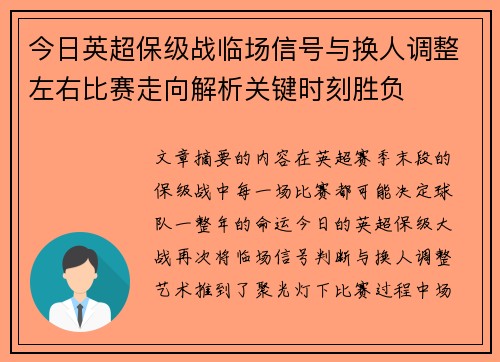 今日英超保级战临场信号与换人调整左右比赛走向解析关键时刻胜负

文章摘要的内容在英超赛季末段的保级战中每一场比赛都可能决定球队一整年的命运今日的英超保级大战再次将临场信号判断与换人调整艺术推到了聚光灯下比赛过程中场